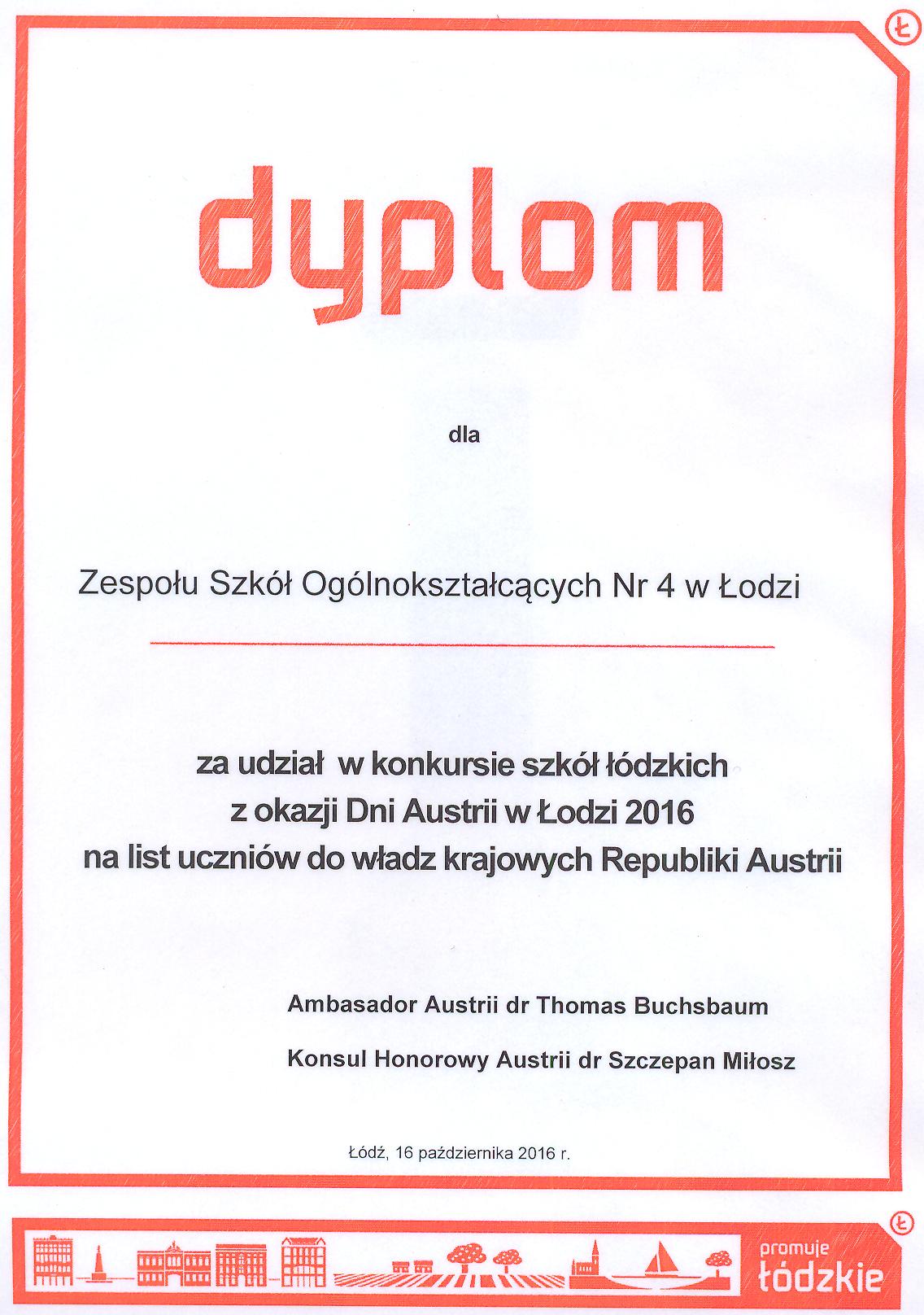 Ł

dyplom

dla

Zespołu Szkół Ogólnokształcących Nr 4 w Łodzi

za udział w konkursie szkół łódzkich
z okazji Dni Austrii w Łodzi 2016
na list uczniów do władz krajowych Republiki Austrii

Ambasador Austrii dr Thomas Buchsbaum

Konsul Honorowy Austrii dr Szczepan Miłosz

Łódź, 16 października 2016 r.

Ł

promuje
łódzkie